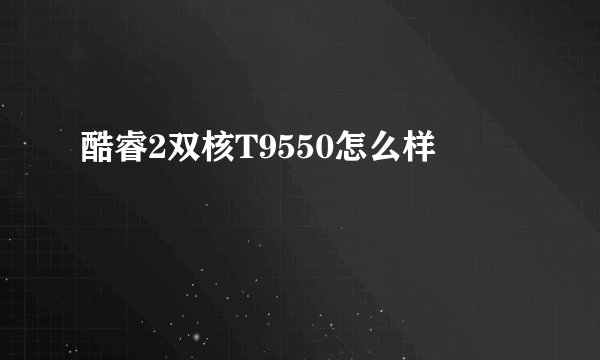 酷睿2双核T9550怎么样